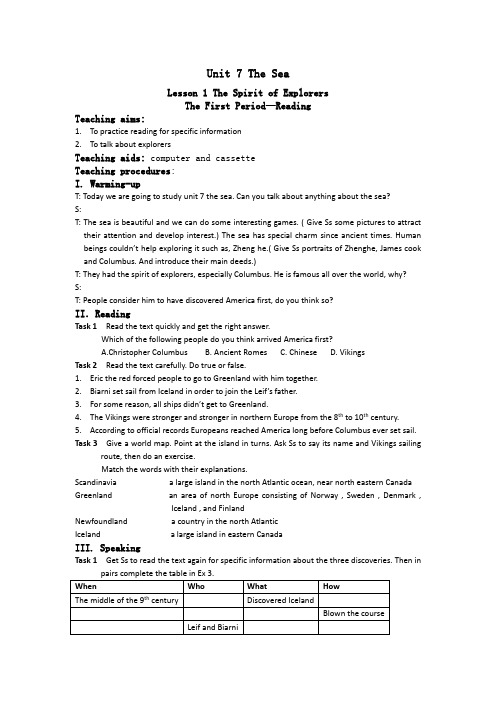 Unit 7 The Sea

Lesson 1 The Spirit of Explorers

The First Period—Reading

Teaching aims:

1. To practice reading for specific information
2. To talk about explorers

Teaching aids: computer and cassette

Teaching procedures:

I. Warming-up

T: Today we are going to study unit 7 the sea. Can you talk about anything about the sea?

S:

T: The sea is beautiful and we can do some interesting games. ( Give Ss some pictures to attract their attention and develop interest.) The sea has special charm since ancient times. Human beings couldn't help exploring it such as, Zheng he.( Give Ss portraits of Zhenghe, James cook and Columbus. And introduce their main deeds.)

T: They had the spirit of explorers, especially Columbus. He is famous all over the world, why?

S:

T: People consider him to have discovered America first, do you think so?

II. Reading

Task 1 Read the text quickly and get the right answer.

Which of the following people do you think arrived America first?

A.Christopher Columbus B. Ancient Romes C. Chinese D. Vikings

Task 2 Read the text carefully. Do true or false.

1. Eric the red forced people to go to Greenland with him together.
2. Biarni set sail from Iceland in order to join the Leif's father.
3. For some reason, all ships didn't get to Greenland.
4. The Vikings were stronger and stronger in northern Europe from the $8^{th}$ to $10^{th}$ century.
5. According to official records Europeans reached America long before Columbus ever set sail.

Task 3 Give a world map. Point at the island in turns. Ask Ss to say its name and Vikings sailing route, then do an exercise.

Match the words with their explanations.

Scandinavia a large island in the north Atlantic ocean, near north eastern Canada

Greenland an area of north Europe consisting of Norway , Sweden , Denmark , Iceland , and Finland

Newfoundland a country in the north Atlantic

Iceland a large island in eastern Canada

III. Speaking

Task 1 Get Ss to read the text again for specific information about the three discoveries. Then in pairs complete the table in Ex 3.

| When | Who | What | How |
|---|---|---|---|
| The middle of the $9^{th}$ century | | Discovered Iceland | |
| | | | Blown the course |
| | Leif and Biarni | | |